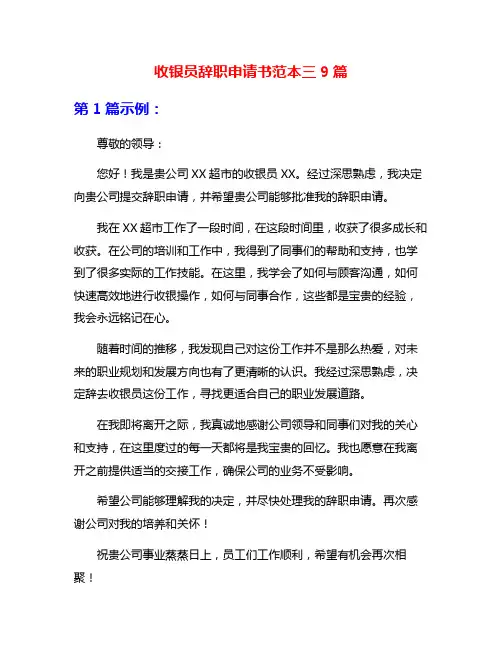 收银员辞职申请书范本三 9 篇

第 1 篇示例：

尊敬的领导：

您好！我是贵公司 XX 超市的收银员 XX。经过深思熟虑，我决定向贵公司提交辞职申请，并希望贵公司能够批准我的辞职申请。

我在 XX 超市工作了一段时间，在这段时间里，收获了很多成长和收获。在公司的培训和工作中，我得到了同事们的帮助和支持，也学到了很多实际的工作技能。在这里，我学会了如何与顾客沟通，如何快速高效地进行收银操作，如何与同事合作，这些都是宝贵的经验，我会永远铭记在心。

随着时间的推移，我发现自己对这份工作并不是那么热爱，对未来的职业规划和发展方向也有了更清晰的认识。我经过深思熟虑，决定辞去收银员这份工作，寻找更适合自己的职业发展道路。

在我即将离开之际，我真诚地感谢公司领导和同事们对我的关心和支持，在这里度过的每一天都将是我宝贵的回忆。我也愿意在我离开之前提供适当的交接工作，确保公司的业务不受影响。

希望公司能够理解我的决定，并尽快处理我的辞职申请。再次感谢公司对我的培养和关怀！

祝贵公司事业蒸蒸日上，员工们工作顺利，希望有机会再次相聚！